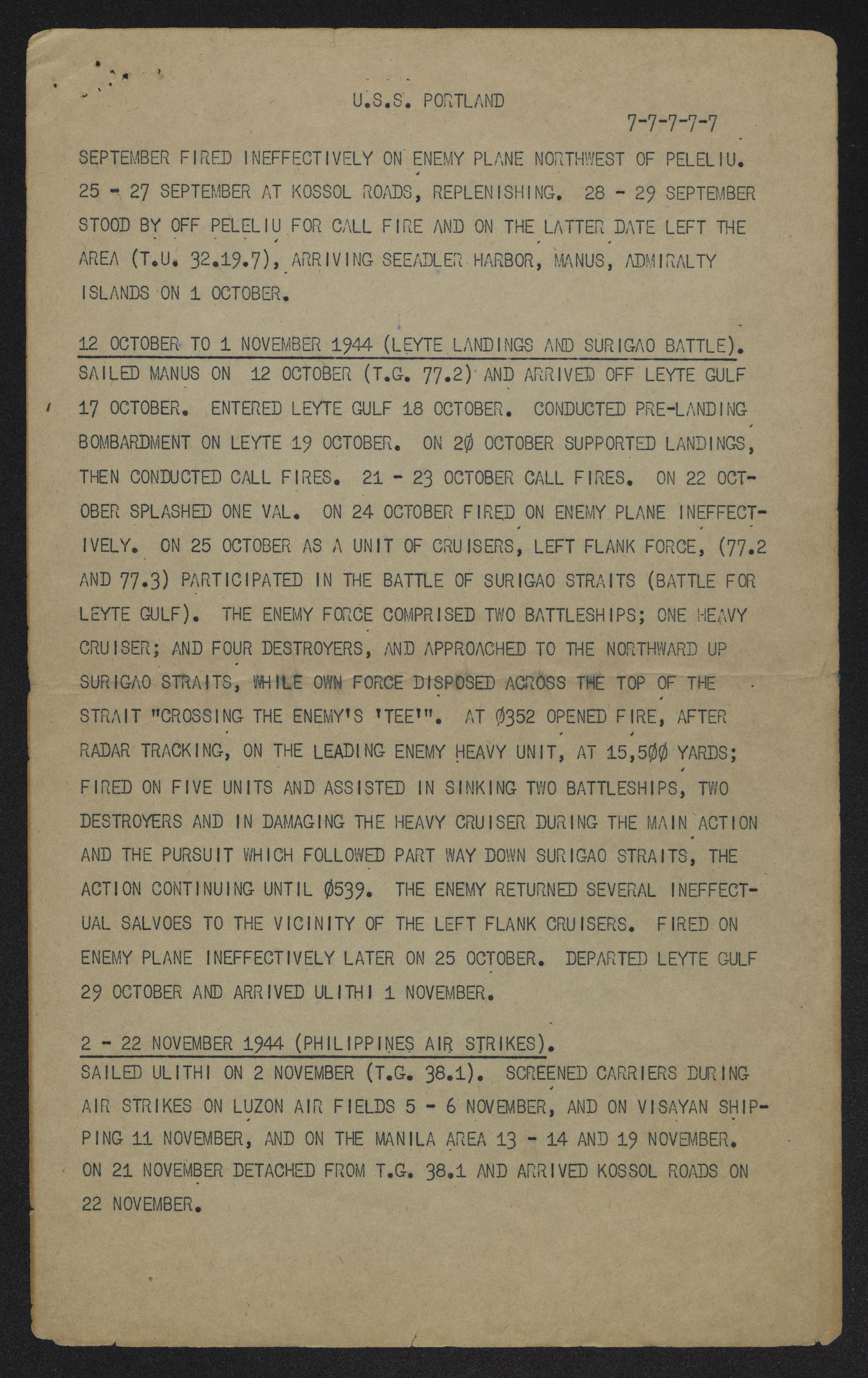 U.S.S. PORTLAND

7-7-7-7-7

SEPTEMBER FIRED INEFFECTIVELY ON ENEMY PLANE NORTHWEST OF PELELIU. 25 - 27 SEPTEMBER AT KOSSOL ROADS, REPLENISHING. 28 - 29 SEPTEMBER STOOD BY OFF PELELIU FOR CALL FIRE AND ON THE LATTER DATE LEFT THE AREA (T.U. 32.19.7), ARRIVING SEEADLER HARBOR, MANUS, ADMIRALTY ISLANDS ON 1 OCTOBER.

12 OCTOBER TO 1 NOVEMBER 1944 (LEYTE LANDINGS AND SURIGAO BATTLE). SAILED MANUS ON 12 OCTOBER (T.G. 77.2) AND ARRIVED OFF LEYTE GULF 17 OCTOBER. ENTERED LEYTE GULF 18 OCTOBER. CONDUCTED PRE-LANDING BOMBARDMENT ON LEYTE 19 OCTOBER. ON 2Ø OCTOBER SUPPORTED LANDINGS, THEN CONDUCTED CALL FIRES. 21 - 23 OCTOBER CALL FIRES. ON 22 OCTOBER SPLASHED ONE VAL. ON 24 OCTOBER FIRED ON ENEMY PLANE INEFFECTIVELY. ON 25 OCTOBER AS A UNIT OF CRUISERS, LEFT FLANK FORCE, (77.2 AND 77.3) PARTICIPATED IN THE BATTLE OF SURIGAO STRAITS (BATTLE FOR LEYTE GULF). THE ENEMY FORCE COMPRISED TWO BATTLESHIPS; ONE HEAVY CRUISER; AND FOUR DESTROYERS, AND APPROACHED TO THE NORTHWARD UP SURIGAO STRAITS, WHILE OWN FORCE DISPOSED ACROSS THE TOP OF THE STRAIT "CROSSING THE ENEMY'S 'TEE'". AT Ø352 OPENED FIRE, AFTER RADAR TRACKING, ON THE LEADING ENEMY HEAVY UNIT, AT 15,5ØØ YARDS; FIRED ON FIVE UNITS AND ASSISTED IN SINKING TWO BATTLESHIPS, TWO DESTROYERS AND IN DAMAGING THE HEAVY CRUISER DURING THE MAIN ACTION AND THE PURSUIT WHICH FOLLOWED PART WAY DOWN SURIGAO STRAITS, THE ACTION CONTINUING UNTIL Ø539. THE ENEMY RETURNED SEVERAL INEFFECTUAL SALVOES TO THE VICINITY OF THE LEFT FLANK CRUISERS. FIRED ON ENEMY PLANE INEFFECTIVELY LATER ON 25 OCTOBER. DEPARTED LEYTE GULF 29 OCTOBER AND ARRIVED ULITHI 1 NOVEMBER.

2 - 22 NOVEMBER 1944 (PHILIPPINES AIR STRIKES). SAILED ULITHI ON 2 NOVEMBER (T.G. 38.1). SCREENED CARRIERS DURING AIR STRIKES ON LUZON AIR FIELDS 5 - 6 NOVEMBER, AND ON VISAYAN SHIPPING 11 NOVEMBER, AND ON THE MANILA AREA 13 - 14 AND 19 NOVEMBER. ON 21 NOVEMBER DETACHED FROM T.G. 38.1 AND ARRIVED KOSSOL ROADS ON 22 NOVEMBER.